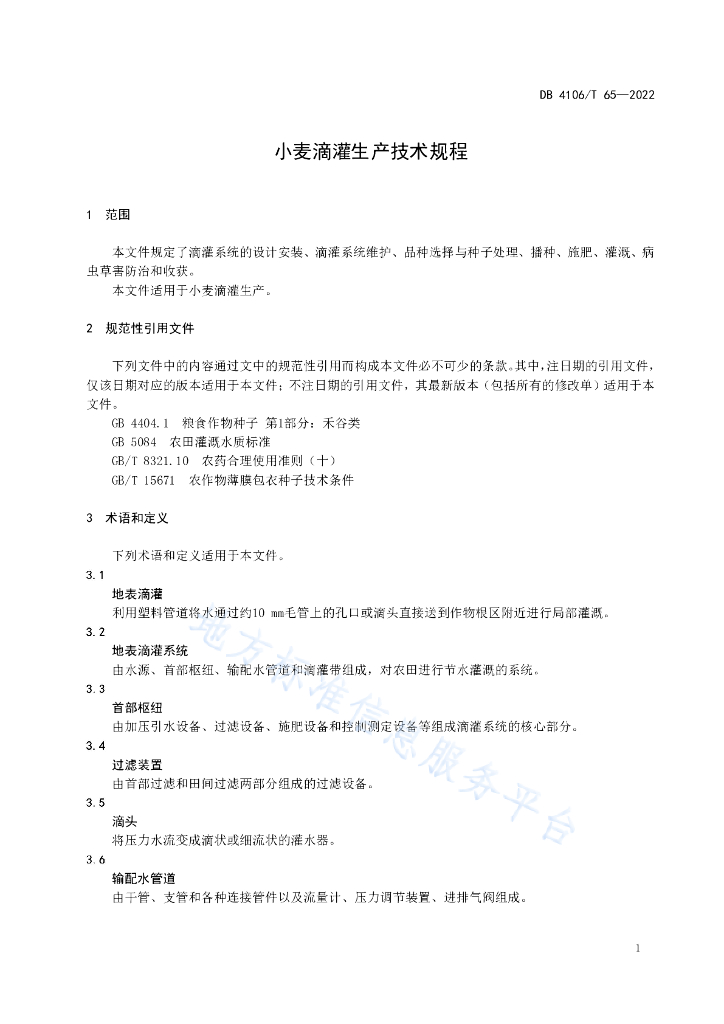 DB 4106/T 65—2022

小麦滴灌生产技术规程

1 范围

本文件规定了滴灌系统的设计安装、滴灌系统维护、品种选择与种子处理、播种、施肥、灌溉、病虫草害防治和收获。

本文件适用于小麦滴灌生产。

2 规范性引用文件

下列文件中的内容通过文中的规范性引用而构成本文件必不可少的条款。其中，注日期的引用文件，仅该日期对应的版本适用于本文件；不注日期的引用文件，其最新版本（包括所有的修改单）适用于本文件。

GB 4404.1 粮食作物种子 第1部分：禾谷类

GB 5084 农田灌溉水质标准

GB/T 8321.10 农药合理使用准则（十）

GB/T 15671 农作物薄膜包衣种子技术条件

3 术语和定义

下列术语和定义适用于本文件。

3.1

地表滴灌

利用塑料管道将水通过约10 mm毛管上的孔口或滴头直接送到作物根区附近进行局部灌溉。

3.2

地表滴灌系统

由水源、首部枢纽、输配水管道和滴灌带组成，对农田进行节水灌溉的系统。

3.3

首部枢纽

由加压引水设备、过滤设备、施肥设备和控制测定设备等组成滴灌系统的核心部分。

3.4

过滤装置

由首部过滤和田间过滤两部分组成的过滤设备。

3.5

滴头

将压力水流变成滴状或细流状的灌水器。

3.6

输配水管道

由干管、支管和各种连接管件以及流量计、压力调节装置、进排气阀组成。

地方标准信息服务平台

1